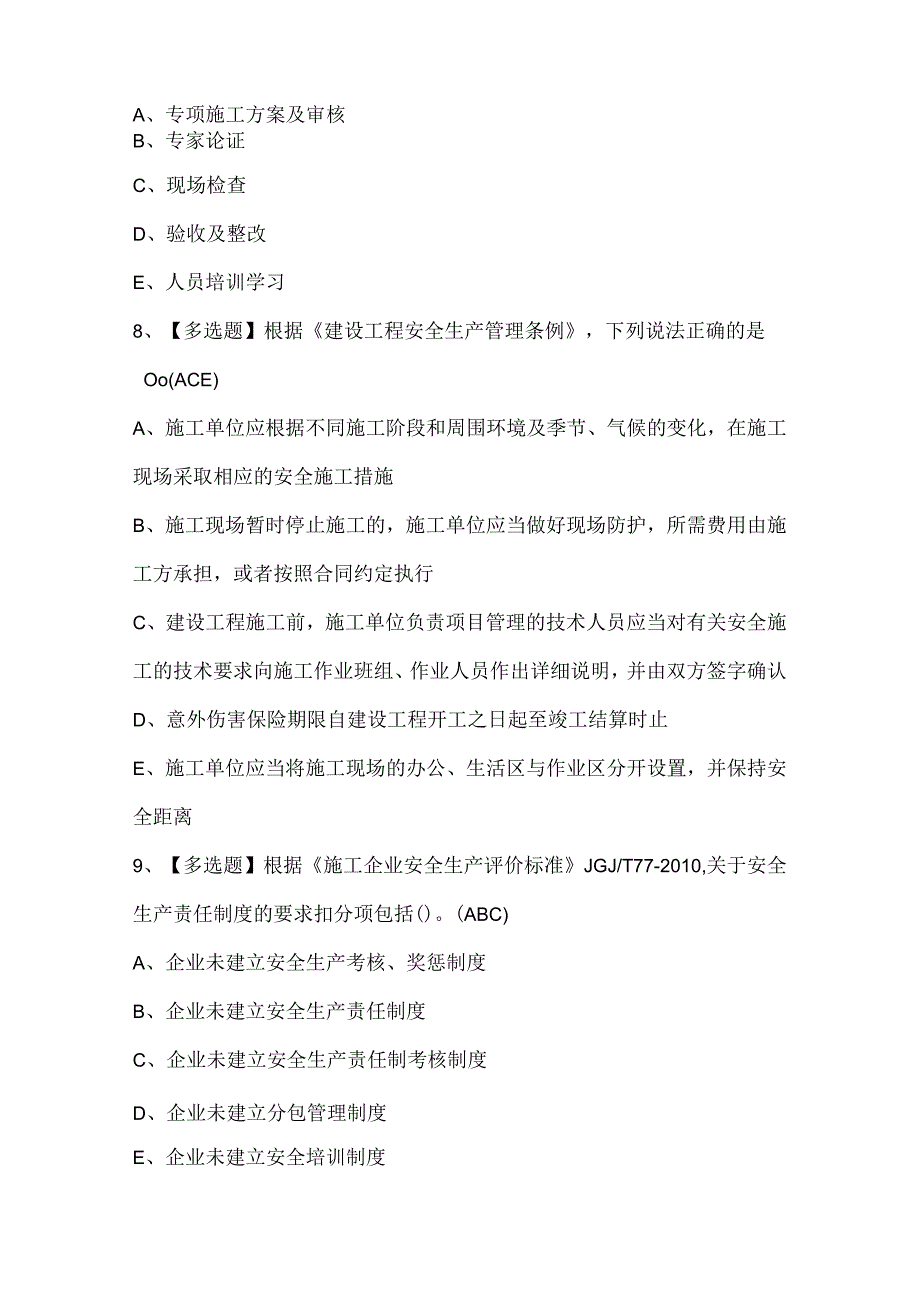 A、专项施工方案及审核
B、专家论证

C、现场检查

D、验收及整改

E、人员培训学习

8、【多选题】根据《建设工程安全生产管理条例》，下列说法正确的是Oo(ACE)

A、施工单位应根据不同施工阶段和周围环境及季节、气候的变化，在施工现场采取相应的安全施工措施

B、施工现场暂时停止施工的，施工单位应当做好现场防护，所需费用由施工方承担，或者按照合同约定执行

C、建设工程施工前，施工单位负责项目管理的技术人员应当对有关安全施工的技术要求向施工作业班组、作业人员作出详细说明，并由双方签字确认

D、意外伤害保险期限自建设工程开工之日起至竣工结算时止

E、施工单位应当将施工现场的办公、生活区与作业区分开设置，并保持安全距离

9、【多选题】根据《施工企业安全生产评价标准》JGJ/T77-2010,关于安全生产责任制度的要求扣分项包括()。(ABC)

A、企业未建立安全生产考核、奖惩制度

B、企业未建立安全生产责任制度

C、企业未建立安全生产责任制考核制度

D、企业未建立分包管理制度

E、企业未建立安全培训制度